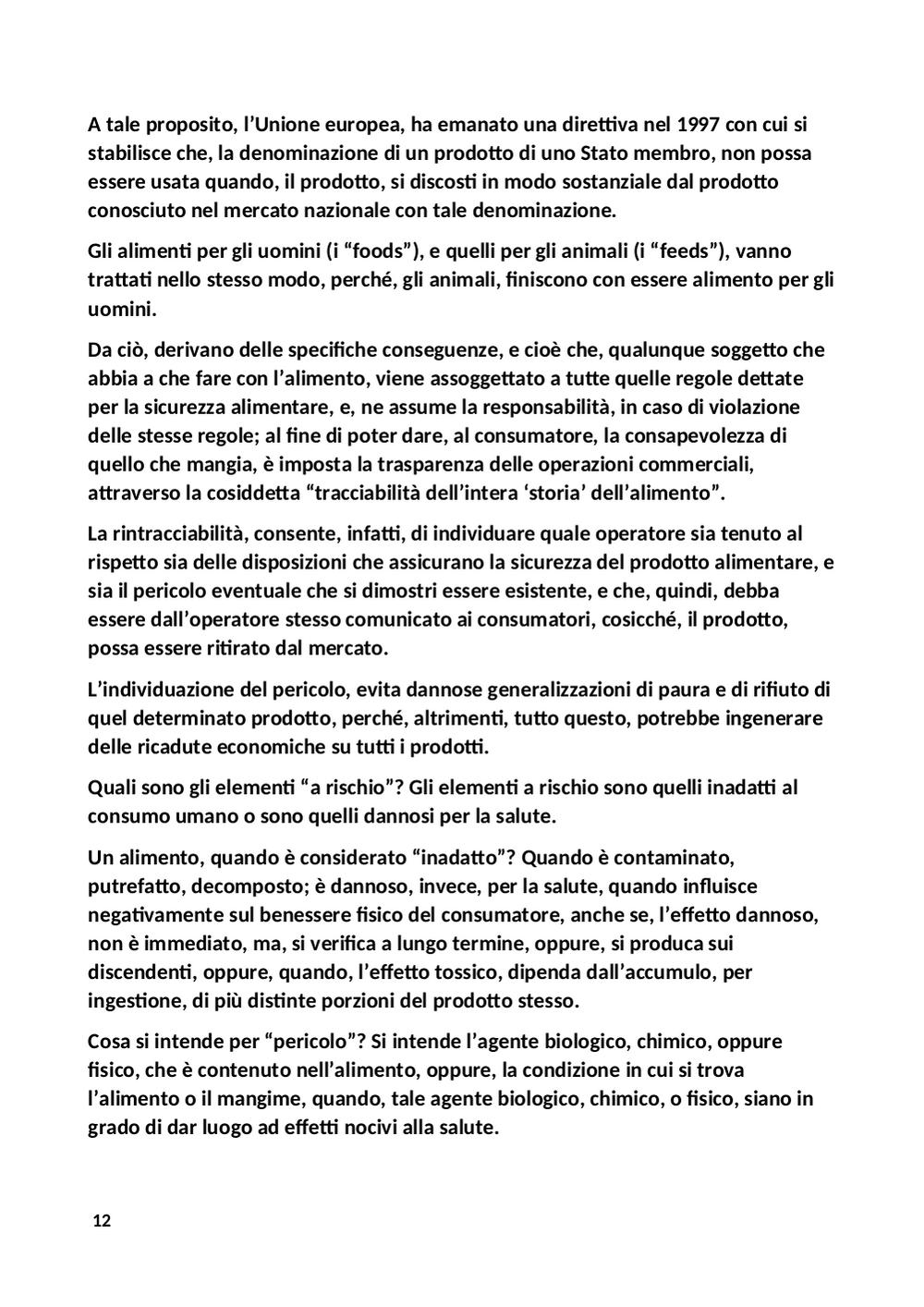 A tale proposito, l’Unione europea, ha emanato una direttiva nel 1997 con cui si stabilisce che, la denominazione di un prodotto di uno Stato membro, non possa essere usata quando, il prodotto, si discosti in modo sostanziale dal prodotto conosciuto nel mercato nazionale con tale denominazione.

Gli alimenti per gli uomini (i “foods”), e quelli per gli animali (i “feeds”), vanno trattati nello stesso modo, perché, gli animali, finiscono con essere alimento per gli uomini.

Da ciò, derivano delle specifiche conseguenze, e cioè che, qualunque soggetto che abbia a che fare con l’alimento, viene assoggettato a tutte quelle regole dettate per la sicurezza alimentare, e, ne assume la responsabilità, in caso di violazione delle stesse regole; al fine di poter dare, al consumatore, la consapevolezza di quello che mangia, è imposta la trasparenza delle operazioni commerciali, attraverso la cosiddetta “tracciabilità dell’intera ‘storia’ dell’alimento”.

La rintracciabilità, consente, infatti, di individuare quale operatore sia tenuto al rispetto sia delle disposizioni che assicurano la sicurezza del prodotto alimentare, e sia il pericolo eventuale che si dimostri essere esistente, e che, quindi, debba essere dall’operatore stesso comunicato ai consumatori, cosicché, il prodotto, possa essere ritirato dal mercato.

L’individuazione del pericolo, evita dannose generalizzazioni di paura e di rifiuto di quel determinato prodotto, perché, altrimenti, tutto questo, potrebbe ingenerare delle ricadute economiche su tutti i prodotti.

Quali sono gli elementi “a rischio”? Gli elementi a rischio sono quelli inadatti al consumo umano o sono quelli dannosi per la salute.

Un alimento, quando è considerato “inadatto”? Quando è contaminato, putrefatto, decomposto; è dannoso, invece, per la salute, quando influisce negativamente sul benessere fisico del consumatore, anche se, l’effetto dannoso, non è immediato, ma, si verifica a lungo termine, oppure, si produca sui discendenti, oppure, quando, l’effetto tossico, dipenda dall’accumulo, per ingestione, di più distinte porzioni del prodotto stesso.

Cosa si intende per “pericolo”? Si intende l’agente biologico, chimico, oppure fisico, che è contenuto nell’alimento, oppure, la condizione in cui si trova l’alimento o il mangime, quando, tale agente biologico, chimico, o fisico, siano in grado di dar luogo ad effetti nocivi alla salute.

12